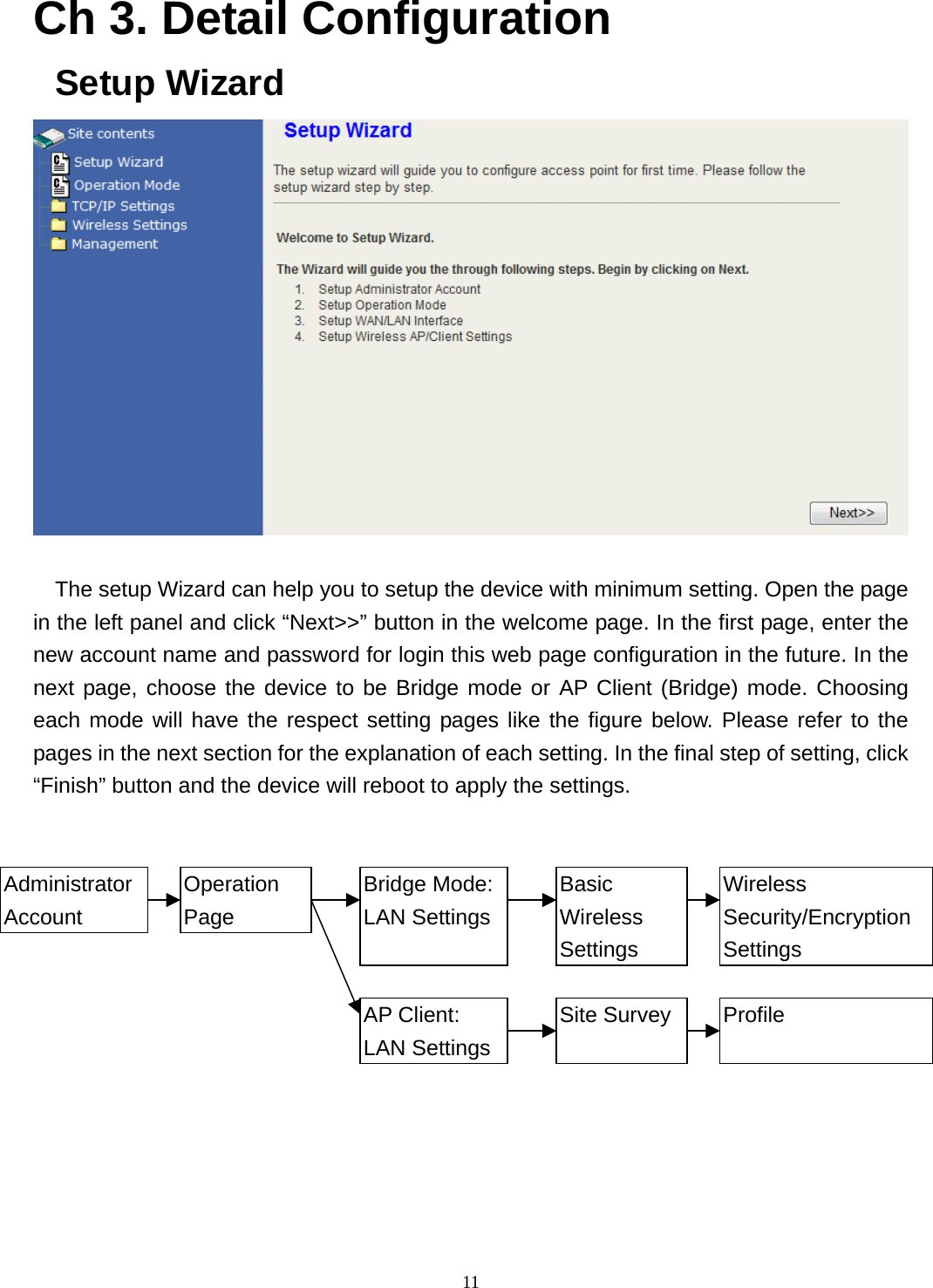 Ch 3. Detail Configuration

Setup Wizard

Site contents
Setup Wizard
Operation Mode
TCP/IP Settings
Wireless Settings
Management

Setup Wizard

The setup wizard will guide you to configure access point for first time. Please follow the setup wizard step by step.

Welcome to Setup Wizard.

The Wizard will guide you the through following steps. Begin by clicking on Next.
1. Setup Administrator Account
2. Setup Operation Mode
3. Setup WAN/LAN Interface
4. Setup Wireless AP/Client Settings

Next>>

The setup Wizard can help you to setup the device with minimum setting. Open the page in the left panel and click “Next>>” button in the welcome page. In the first page, enter the new account name and password for login this web page configuration in the future. In the next page, choose the device to be Bridge mode or AP Client (Bridge) mode. Choosing each mode will have the respect setting pages like the figure below. Please refer to the pages in the next section for the explanation of each setting. In the final step of setting, click “Finish” button and the device will reboot to apply the settings.

Administrator Account
Operation Page
Bridge Mode: LAN Settings
Basic Wireless Settings
Wireless Security/Encryption Settings
AP Client: LAN Settings
Site Survey
Profile

11